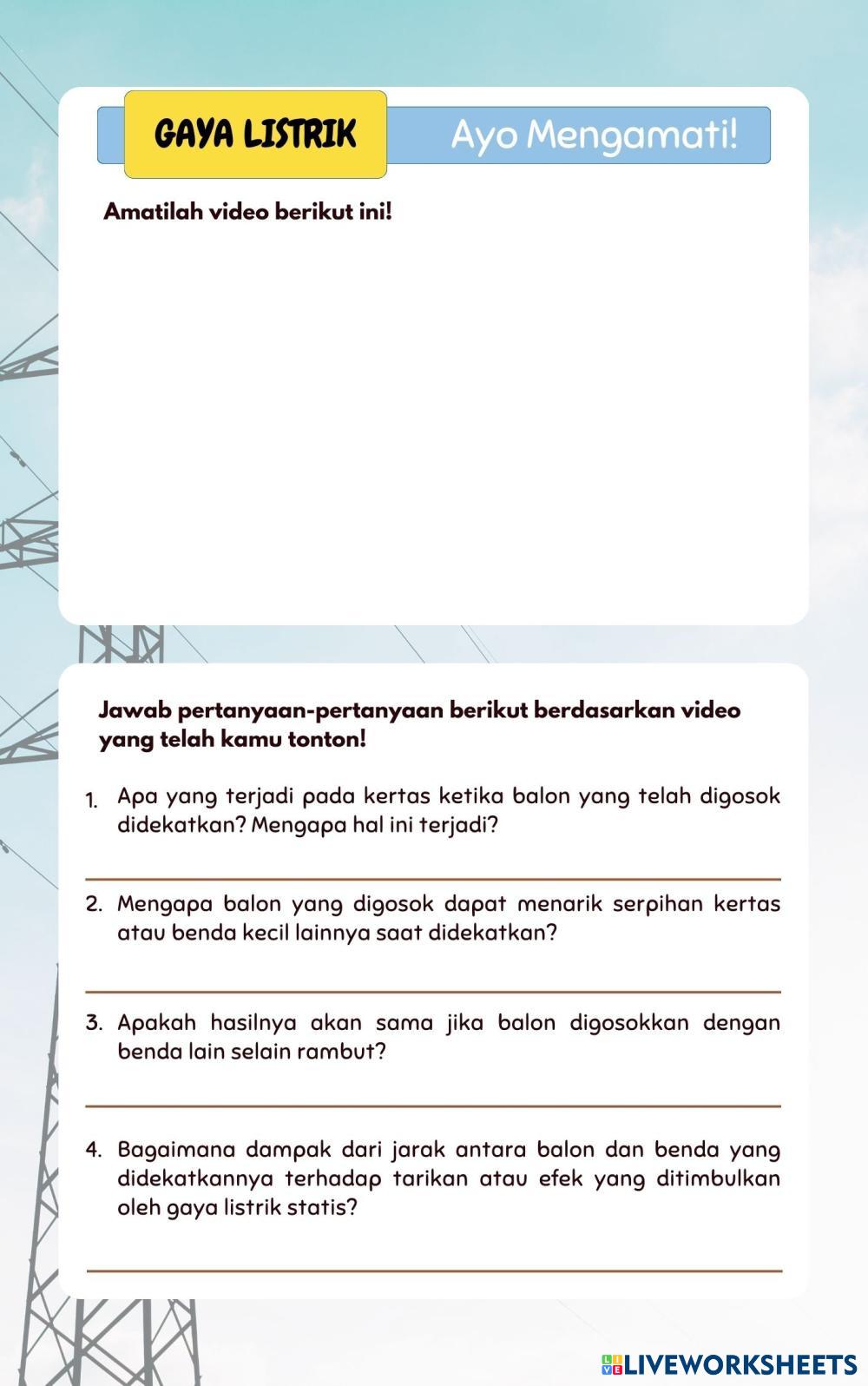 GAYA LISTRIK

Ayo Mengamati!

Amatilah video berikut ini!

Jawab pertanyaan-pertanyaan berikut berdasarkan video yang telah kamu tonton!

1. Apa yang terjadi pada kertas ketika balon yang telah digosok didekatkan? Mengapa hal ini terjadi?

2. Mengapa balon yang digosok dapat menarik serpihan kertas atau benda kecil lainnya saat didekatkan?

3. Apakah hasilnya akan sama jika balon digosokkan dengan benda lain selain rambut?

4. Bagaimana dampak dari jarak antara balon dan benda yang didekatkannya terhadap tarikan atau efek yang ditimbulkan oleh gaya listrik statis?

LIVEWORKSHEETS